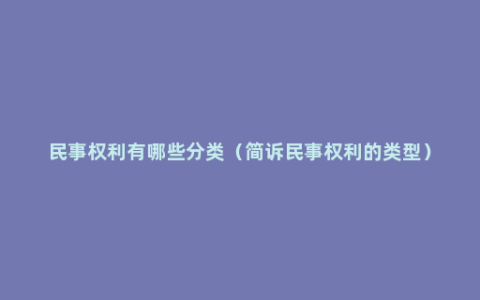 民事权利有哪些分类（简诉民事权利的类型）